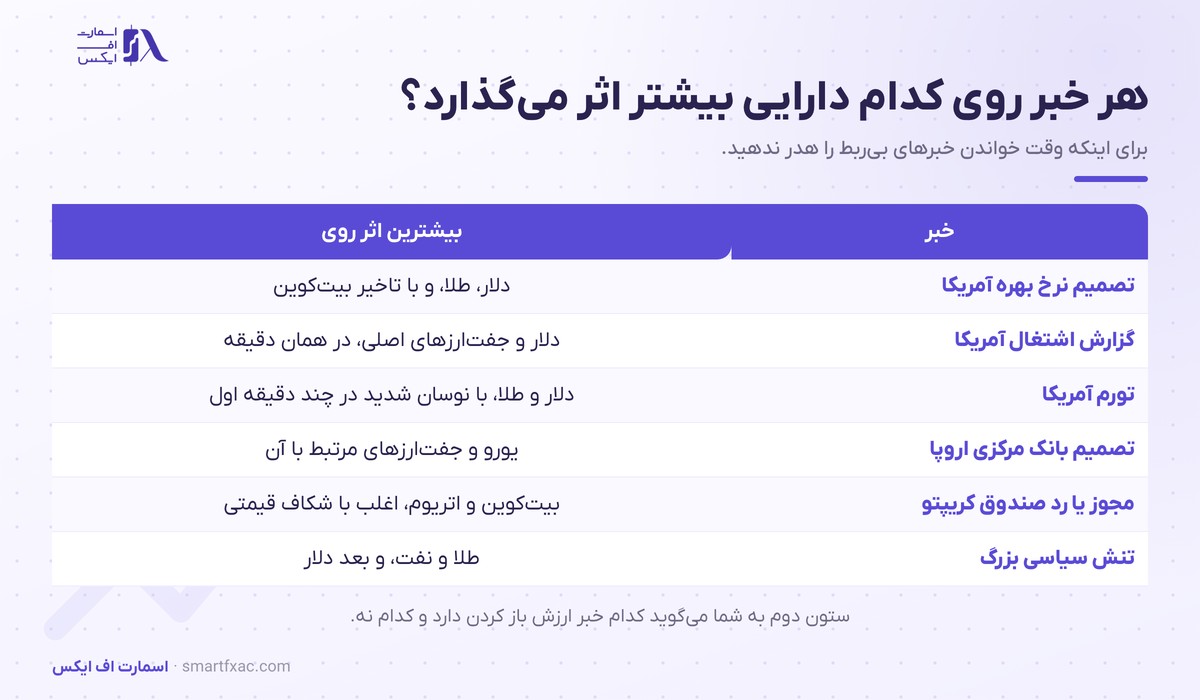 اسمارت
اف
ایکس

هر خبر روی کدام دارایی بیشتر اثر می‌گذارد؟

برای اینکه وقت خواندن خبرهای بی‌ربط را هدر ندهید.

| خبر | بیشترین اثر روی |
|---|---|
| تصمیم نرخ بهره آمریکا | دلار، طلا، و با تاخیر بیت‌کوین |
| گزارش اشتغال آمریکا | دلار و جفت‌ارزهای اصلی، در همان دقیقه |
| تورم آمریکا | دلار و طلا، با نوسان شدید در چند دقیقه اول |
| تصمیم بانک مرکزی اروپا | یورو و جفت‌ارزهای مرتبط با آن |
| مجوز یا رد صندوق کریپتو | بیت‌کوین و اتریوم، اغلب با شکاف قیمتی |
| تنش سیاسی بزرگ | طلا و نفت، و بعد دلار |

ستون دوم به شما می‌گوید کدام خبر ارزش باز کردن دارد و کدام نه.

اسمارت اف ایکس · smartfxac.com